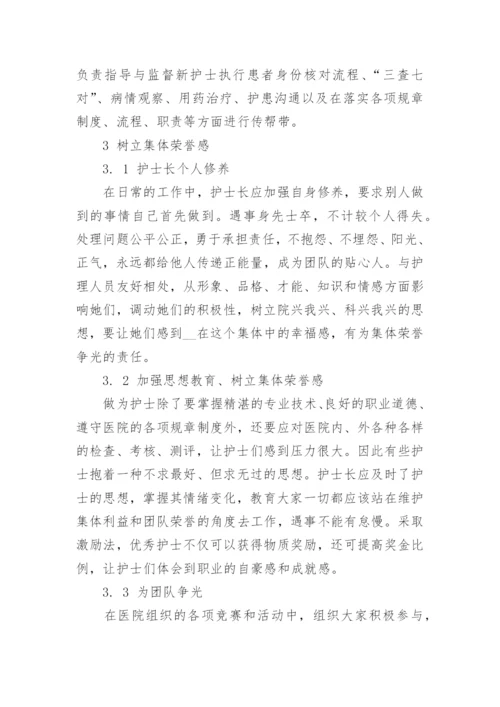 负责指导与监督新护士执行患者身份核对流程、“三查七对”、病情观察、用药治疗、护患沟通以及在落实各项规章制度、流程、职责等方面进行传帮带。

3 树立集体荣誉感

3. 1 护士长个人修养

在日常的工作中，护士长应加强自身修养，要求别人做到的事情自己首先做到。遇事身先士卒，不计较个人得失。处理问题公平公正，勇于承担责任，不抱怨、不埋怨、阳光、正气，永远都给他人传递正能量，成为团队的贴心人。与护理人员友好相处，从形象、品格、才能、知识和情感方面影响她们，调动她们的积极性，树立院兴我兴、科兴我兴的思想，要让她们感到__在这个集体中的幸福感，有为集体荣誉争光的责任。

3. 2 加强思想教育、树立集体荣誉感

做为护士除了要掌握精湛的专业技术、良好的职业道德、遵守医院的各项规章制度外，还要应对医院内、外各种各样的检查、考核、测评，让护士们感到压力很大。因此有些护士抱着一种不求最好、但求无过的思想。护士长应及时了护士的思想，掌握其情绪变化，教育大家一切都应该站在维护集体利益和团队荣誉的角度去工作，遇事不能有怠慢。采取激励法，优秀护士不仅可以获得物质奖励，还可提高奖金比例，让护士们体会到职业的自豪感和成就感。

3. 3 为团队争光

在医院组织的各项竞赛和活动中，组织大家积极参与，